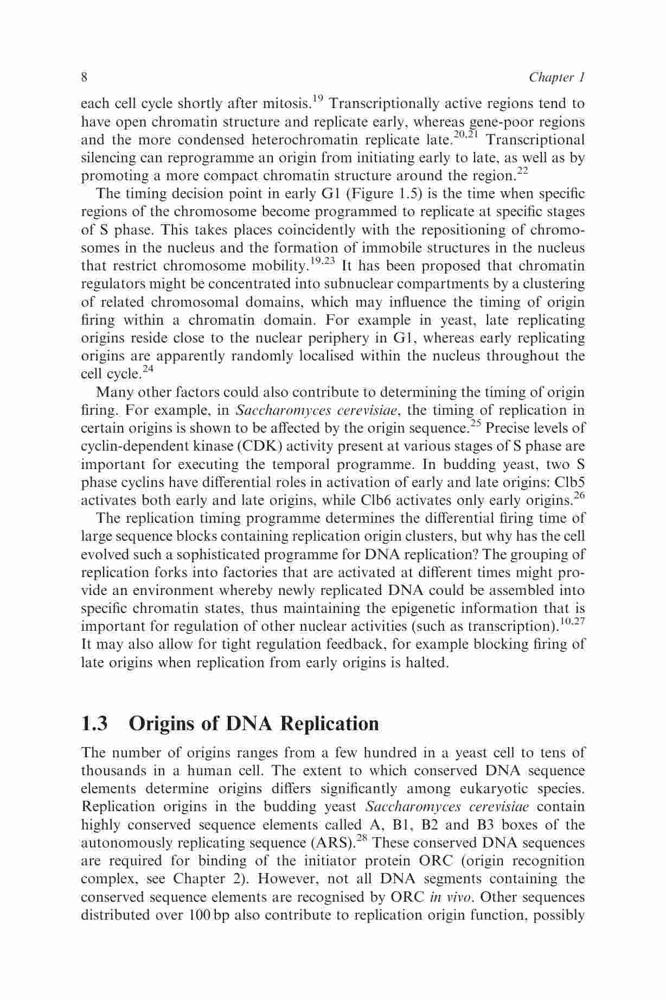 8 Chapter 1

each cell cycle shortly after mitosis.$^{19}$ Transcriptionally active regions tend to have open chromatin structure and replicate early, whereas gene-poor regions and the more condensed heterochromatin replicate late.$^{20,21}$ Transcriptional silencing can reprogramme an origin from initiating early to late, as well as by promoting a more compact chromatin structure around the region.$^{22}$

The timing decision point in early G1 (Figure 1.5) is the time when specific regions of the chromosome become programmed to replicate at specific stages of S phase. This takes places coincidently with the repositioning of chromosomes in the nucleus and the formation of immobile structures in the nucleus that restrict chromosome mobility.$^{19,23}$ It has been proposed that chromatin regulators might be concentrated into subnuclear compartments by a clustering of related chromosomal domains, which may influence the timing of origin firing within a chromatin domain. For example in yeast, late replicating origins reside close to the nuclear periphery in G1, whereas early replicating origins are apparently randomly localised within the nucleus throughout the cell cycle.$^{24}$

Many other factors could also contribute to determining the timing of origin firing. For example, in Saccharomyces cerevisiae, the timing of replication in certain origins is shown to be affected by the origin sequence.$^{25}$ Precise levels of cyclin-dependent kinase (CDK) activity present at various stages of S phase are important for executing the temporal programme. In budding yeast, two S phase cyclins have differential roles in activation of early and late origins: Clb5 activates both early and late origins, while Clb6 activates only early origins.$^{26}$

The replication timing programme determines the differential firing time of large sequence blocks containing replication origin clusters, but why has the cell evolved such a sophisticated programme for DNA replication? The grouping of replication forks into factories that are activated at different times might provide an environment whereby newly replicated DNA could be assembled into specific chromatin states, thus maintaining the epigenetic information that is important for regulation of other nuclear activities (such as transcription).$^{10,27}$ It may also allow for tight regulation feedback, for example blocking firing of late origins when replication from early origins is halted.

1.3 Origins of DNA Replication

The number of origins ranges from a few hundred in a yeast cell to tens of thousands in a human cell. The extent to which conserved DNA sequence elements determine origins differs significantly among eukaryotic species. Replication origins in the budding yeast Saccharomyces cerevisiae contain highly conserved sequence elements called A, B1, B2 and B3 boxes of the autonomously replicating sequence (ARS).$^{28}$ These conserved DNA sequences are required for binding of the initiator protein ORC (origin recognition complex, see Chapter 2). However, not all DNA segments containing the conserved sequence elements are recognised by ORC in vivo. Other sequences distributed over 100 bp also contribute to replication origin function, possibly